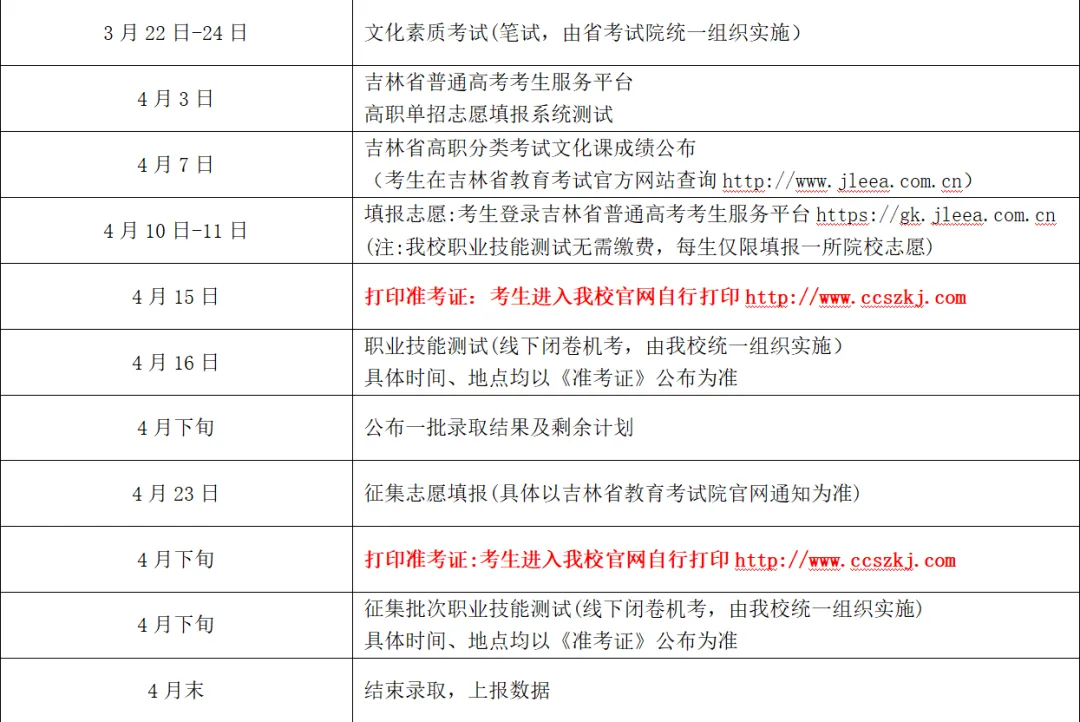 | 3月22日-24日 | 文化素质考试(笔试，由省考试院统一组织实施) |
|---|---|
| 4月3日 | 吉林省普通高考考生服务平台 高职单招志愿填报系统测试 |
| 4月7日 | 吉林省高职分类考试文化课成绩公布 （考生在吉林省教育考试官方网站查询http://www.jleea.com.cn） |
| 4月10日-11日 | 填报志愿:考生登录吉林省普通高考考生服务平台https://gk.jleea.com.cn (注:我校职业技能测试无需缴费，每生仅限填报一所院校志愿) |
| 4月15日 | 打印准考证：考生进入我校官网自行打印http://www.ccszkj.com |
| 4月16日 | 职业技能测试(线下闭卷机考，由我校统一组织实施) 具体时间、地点均以《准考证》公布为准 |
| 4月下旬 | 公布一批录取结果及剩余计划 |
| 4月23日 | 征集志愿填报(具体以吉林省教育考试院官网通知为准) |
| 4月下旬 | 打印准考证:考生进入我校官网自行打印http://www.ccszkj.com |
| 4月下旬 | 征集批次职业技能测试(线下闭卷机考，由我校统一组织实施) 具体时间、地点均以《准考证》公布为准 |
| 4月末 | 结束录取，上报数据 |